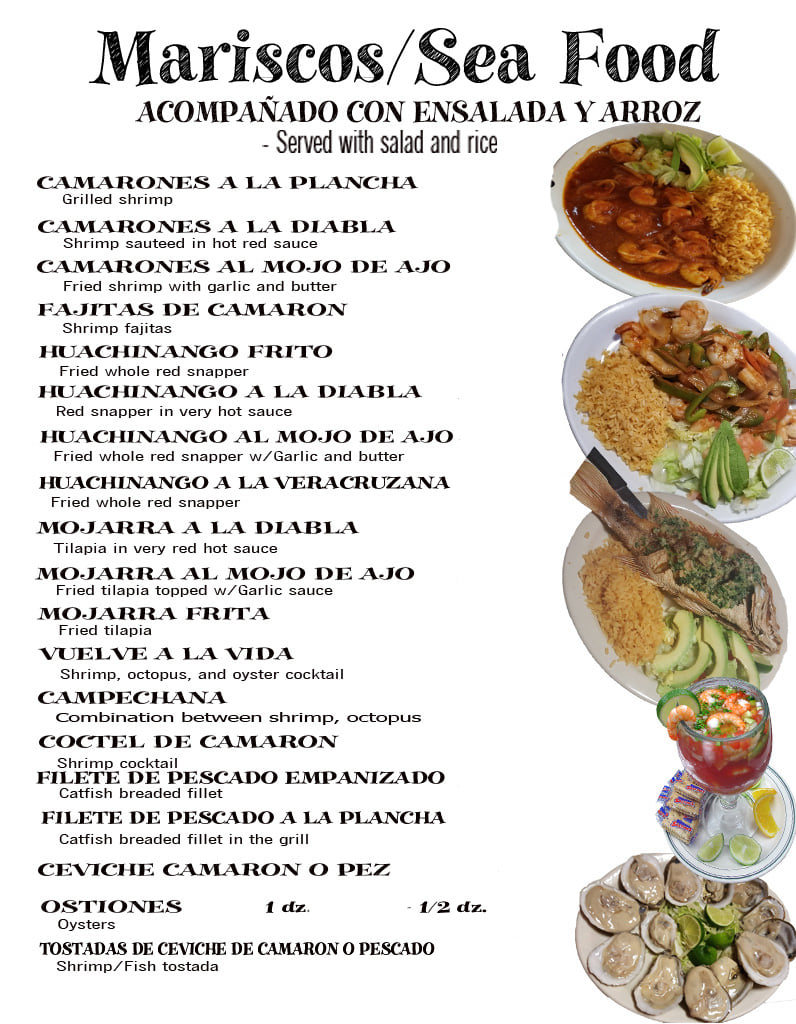 Mariscos/Sea Food

ACOMPAÑADO CON ENSALADA Y ARROZ
- Served with salad and rice

CAMARONES A LA PLANCHA
Grilled shrimp

CAMARONES A LA DIABLA
Shrimp sauteed in hot red sauce

CAMARONES AL MOJO DE AJO
Fried shrimp with garlic and butter

FAJITAS DE CAMARON
Shrimp fajitas

HUACHINANGO FRITO
Fried whole red snapper

HUACHINANGO A LA DIABLA
Red snapper in very hot sauce

HUACHINANGO AL MOJO DE AJO
Fried whole red snapper w/Garlic and butter

HUACHINANGO A LA VERACRUZANA
Fried whole red snapper

MOJARRA A LA DIABLA
Tilapia in very red hot sauce

MOJARRA AL MOJO DE AJO
Fried tilapia topped w/Garlic sauce

MOJARRA FRITA
Fried tilapia

VUELVE A LA VIDA
Shrimp, octopus, and oyster cocktail

CAMPECHANA
Combination between shrimp, octopus

COCTEL DE CAMARON
Shrimp cocktail

FILETE DE PESCADO EMPANIZADO
Catfish breaded fillet

FILETE DE PESCADO A LA PLANCHA
Catfish breaded fillet in the grill

CEVICHE CAMARON O PEZ

OSTIONES 1 dz. - 1/2 dz.
Oysters

TOSTADAS DE CEVICHE DE CAMARON O PESCADO
Shrimp/Fish tostada